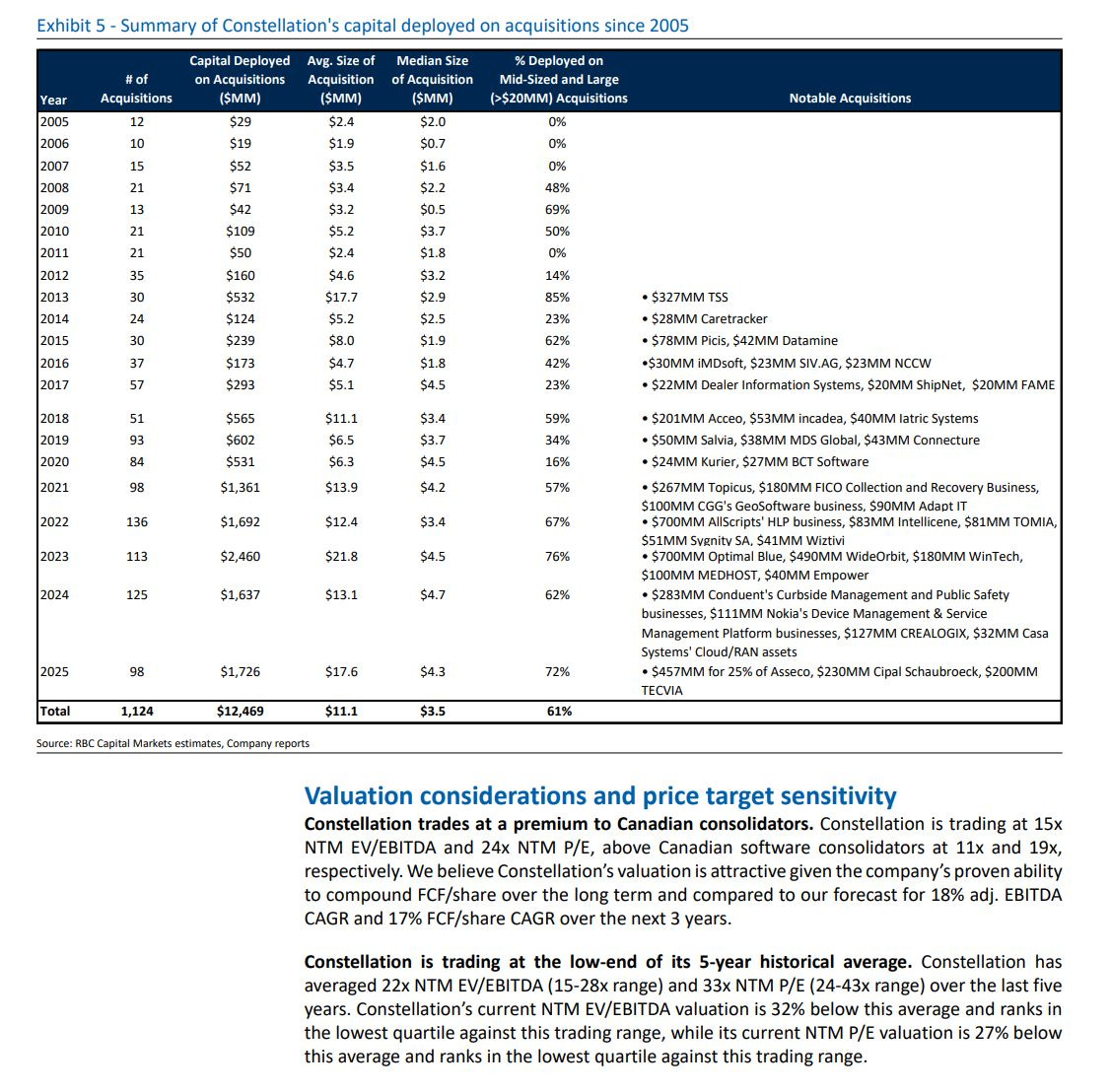 Exhibit 5 - Summary of Constellation's capital deployed on acquisitions since 2005

| Year | # of Acquisitions | Capital Deployed on Acquisitions ($MM) | Avg. Size of Acquisition ($MM) | Median Size of Acquisition ($MM) | % Deployed on Mid-Sized and Large (>$20MM) Acquisitions | Notable Acquisitions |
|---|---|---|---|---|---|---|
| 2005 | 12 | $29 | $2.4 | $2.0 | 0% | |
| 2006 | 10 | $19 | $1.9 | $0.7 | 0% | |
| 2007 | 15 | $52 | $3.5 | $1.6 | 0% | |
| 2008 | 21 | $71 | $3.4 | $2.2 | 48% | |
| 2009 | 13 | $42 | $3.2 | $0.5 | 69% | |
| 2010 | 21 | $109 | $5.2 | $3.7 | 50% | |
| 2011 | 21 | $50 | $2.4 | $1.8 | 0% | |
| 2012 | 35 | $160 | $4.6 | $3.2 | 14% | |
| 2013 | 30 | $532 | $17.7 | $2.9 | 85% | • $327MM TSS |
| 2014 | 24 | $124 | $5.2 | $2.5 | 23% | • $28MM Caretracker |
| 2015 | 30 | $239 | $8.0 | $1.9 | 62% | • $78MM Picis, $42MM Datamine |
| 2016 | 37 | $173 | $4.7 | $1.8 | 42% | •$30MM iMDsoft, $23MM SIV.AG, $23MM NCCW |
| 2017 | 57 | $293 | $5.1 | $4.5 | 23% | • $22MM Dealer Information Systems, $20MM ShipNet, $20MM FAME |
| 2018 | 51 | $565 | $11.1 | $3.4 | 59% | • $201MM Acceo, $53MM incadea, $40MM Iatric Systems |
| 2019 | 93 | $602 | $6.5 | $3.7 | 34% | • $50MM Salvia, $38MM MDS Global, $43MM Connecture |
| 2020 | 84 | $531 | $6.3 | $4.5 | 16% | • $24MM Kurier, $27MM BCT Software |
| 2021 | 98 | $1,361 | $13.9 | $4.2 | 57% | • $267MM Topicus, $180MM FICO Collection and Recovery Business, $100MM CGG's GeoSoftware business, $90MM Adapt IT |
| 2022 | 136 | $1,692 | $12.4 | $3.4 | 67% | • $700MM AllScripts' HLP business, $83MM Intellicene, $81MM TOMIA, $51MM Sygnity SA, $41MM Wiztivi |
| 2023 | 113 | $2,460 | $21.8 | $4.5 | 76% | • $700MM Optimal Blue, $490MM WideOrbit, $180MM WinTech, $100MM MEDHOST, $40MM Empower |
| 2024 | 125 | $1,637 | $13.1 | $4.7 | 62% | • $283MM Conduent's Curbside Management and Public Safety businesses, $111MM Nokia's Device Management & Service Management Platform businesses, $127MM CREALOGIX, $32MM Casa Systems' Cloud/RAN assets |
| 2025 | 98 | $1,726 | $17.6 | $4.3 | 72% | • $457MM for 25% of Asseco, $230MM Cipal Schaubroeck, $200MM TECVIA |
| Total | 1,124 | $12,469 | $11.1 | $3.5 | 61% | |

Source: RBC Capital Markets estimates, Company reports

Valuation considerations and price target sensitivity

Constellation trades at a premium to Canadian consolidators. Constellation is trading at 15x NTM EV/EBITDA and 24x NTM P/E, above Canadian software consolidators at 11x and 19x, respectively. We believe Constellation's valuation is attractive given the company's proven ability to compound FCF/share over the long term and compared to our forecast for 18% adj. EBITDA CAGR and 17% FCF/share CAGR over the next 3 years.

Constellation is trading at the low-end of its 5-year historical average. Constellation has averaged 22x NTM EV/EBITDA (15-28x range) and 33x NTM P/E (24-43x range) over the last five years. Constellation's current NTM EV/EBITDA valuation is 32% below this average and ranks in the lowest quartile against this trading range, while its current NTM P/E valuation is 27% below this average and ranks in the lowest quartile against this trading range.